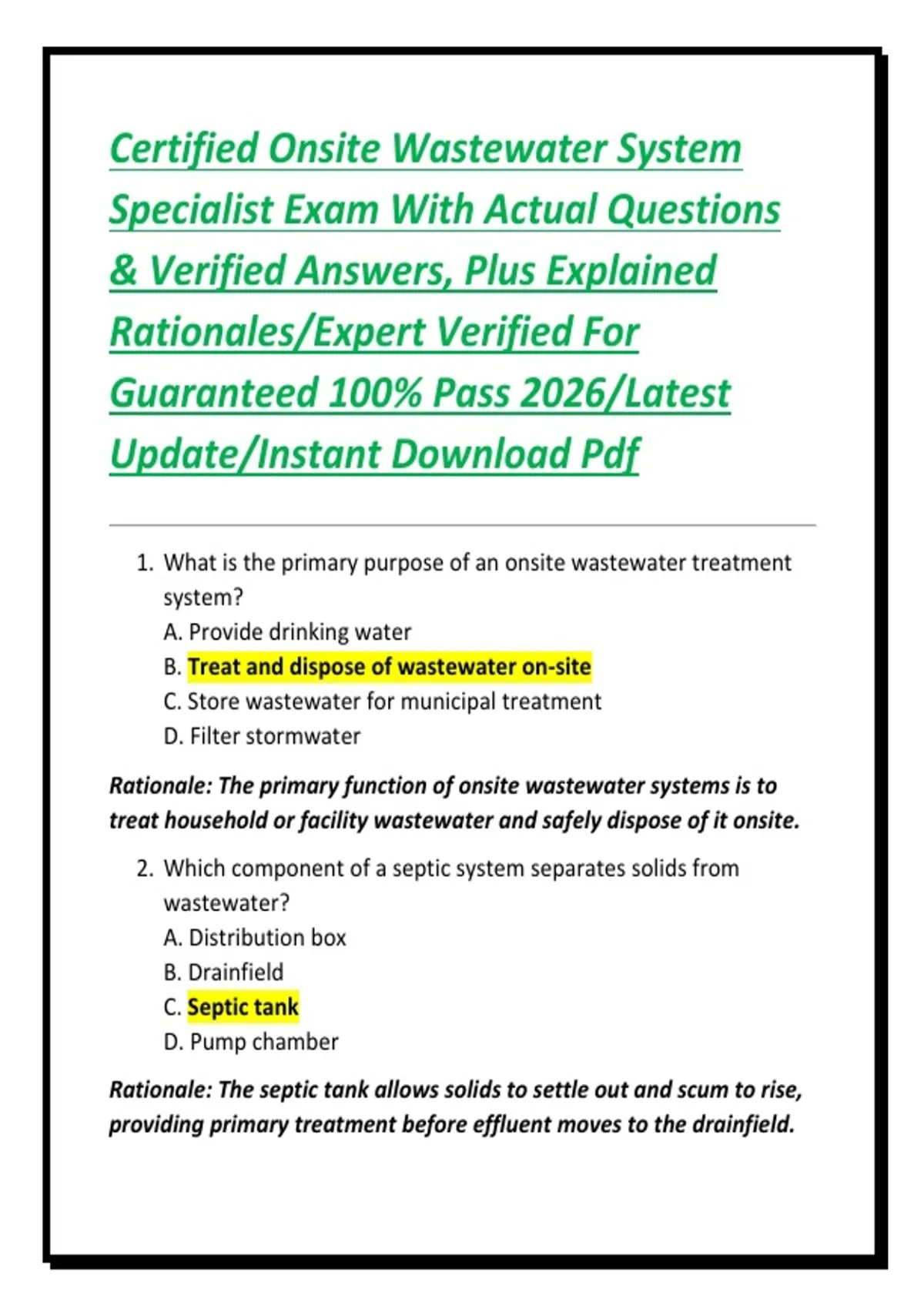 Certified Onsite Wastewater System Specialist Exam With Actual Questions & Verified Answers, Plus Explained Rationales/Expert Verified For Guaranteed 100% Pass 2026/Latest Update/Instant Download Pdf

1. What is the primary purpose of an onsite wastewater treatment system?
A. Provide drinking water
B. Treat and dispose of wastewater on-site
C. Store wastewater for municipal treatment
D. Filter stormwater

Rationale: The primary function of onsite wastewater systems is to treat household or facility wastewater and safely dispose of it onsite.

2. Which component of a septic system separates solids from wastewater?
A. Distribution box
B. Drainfield
C. Septic tank
D. Pump chamber

Rationale: The septic tank allows solids to settle out and scum to rise, providing primary treatment before effluent moves to the drainfield.